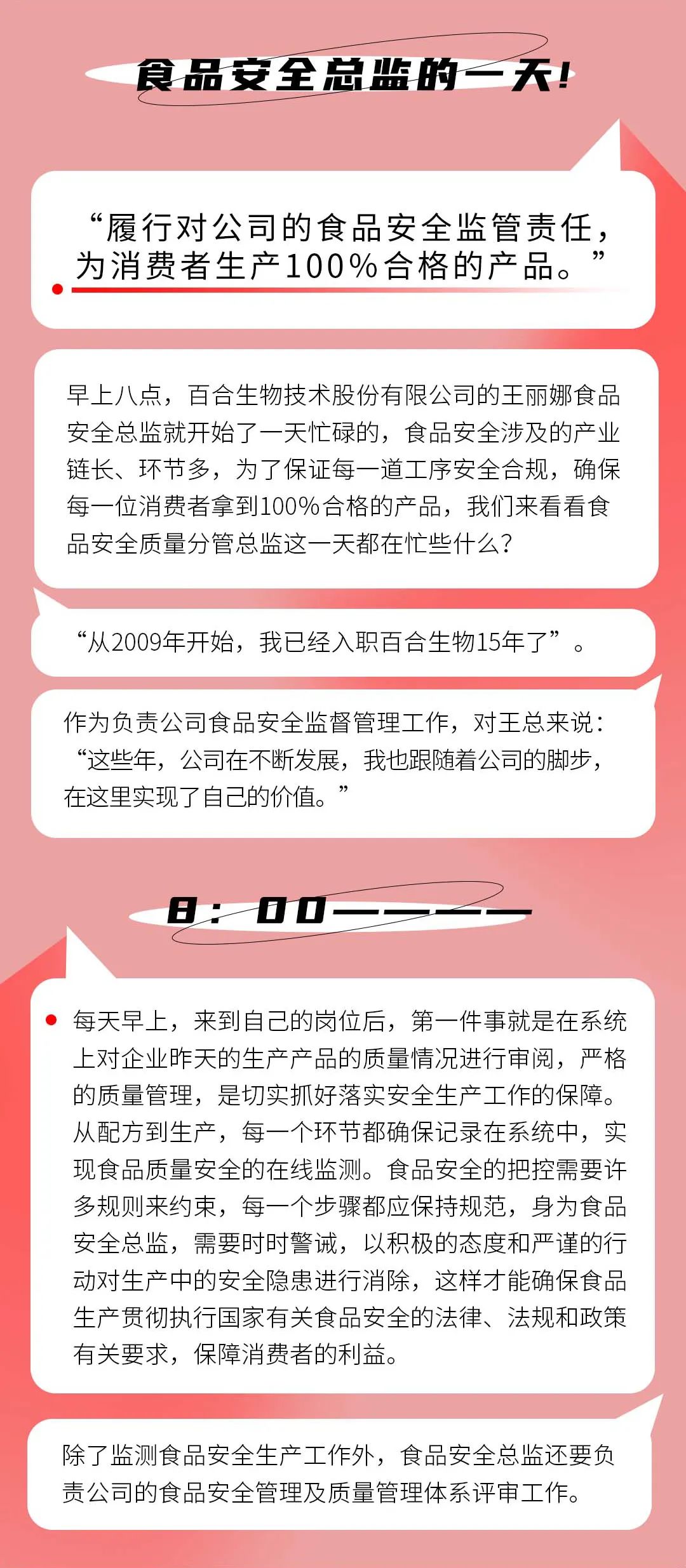 食品安全总监的一天!

“履行对公司的食品安全监管责任，为消费者生产100%合格的产品。”

早上八点，百合生物技术股份有限公司的王丽娜食品安全总监就开始了一天忙碌的，食品安全涉及的产业链长、环节多，为了保证每一道工序安全合规，确保每一位消费者拿到100%合格的产品，我们来看看食品安全质量分管总监这一天都在忙些什么?

“从2009年开始，我已经入职百合生物15年了”。

作为负责公司食品安全监督管理工作，对王总来说：“这些年，公司在不断发展，我也跟随着公司的脚步，在这里实现了自己的价值。”

8：00————

• 每天早上，来到自己的岗位后，第一件事就是在系统上对企业昨天的生产产品的质量情况进行审阅，严格的质量管理，是切实抓好落实安全生产工作的保障。从配方到生产，每一个环节都确保记录在系统中，实现食品质量安全的在线监测。食品安全的把控需要许多规则来约束，每一个步骤都应保持规范，身为食品安全总监，需要时时警诫，以积极的态度和严谨的行动对生产中的安全隐患进行消除，这样才能确保食品生产贯彻执行国家有关食品安全的法律、法规和政策有关要求，保障消费者的利益。

除了监测食品安全生产工作外，食品安全总监还要负责公司的食品安全管理及质量管理体系评审工作。